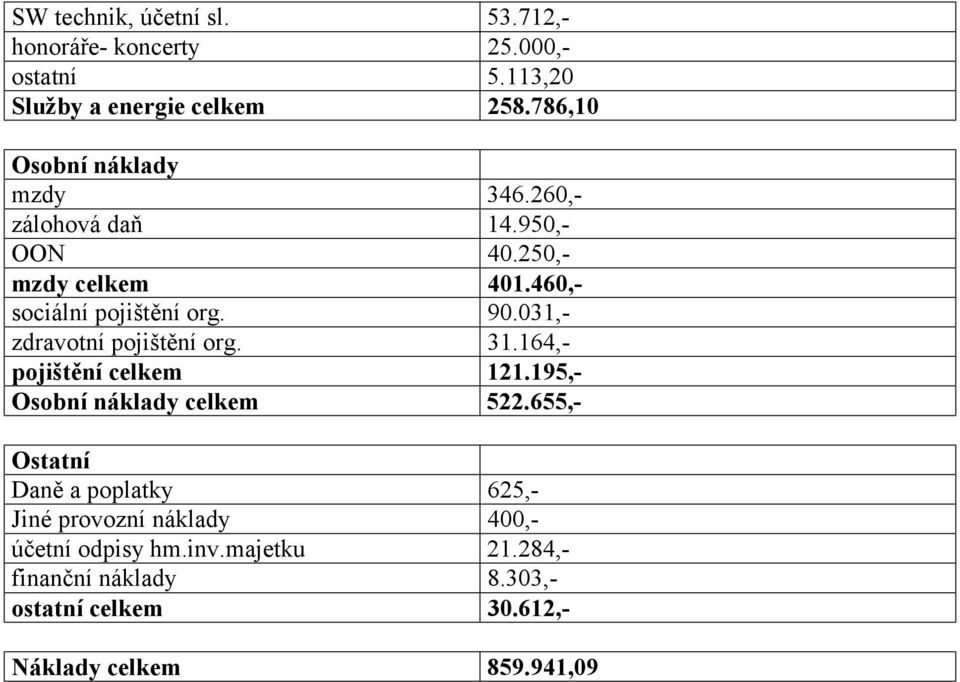 | SW technik, účetní sl. | 53.712,- |
|---|---|
| honoráře- koncerty | 25.000,- |
| ostatní | 5.113,20 |
| **Služby a energie celkem** | **258.786,10** |

| **Osobní náklady** | |
|---|---|
| mzdy | 346.260,- |
| zálohová daň | 14.950,- |
| OON | 40.250,- |
| **mzdy celkem** | **401.460,-** |
| sociální pojištění org. | 90.031,- |
| zdravotní pojištění org. | 31.164,- |
| **pojištění celkem** | **121.195,-** |
| **Osobní náklady celkem** | **522.655,-** |

| **Ostatní** | |
|---|---|
| Daně a poplatky | 625,- |
| Jiné provozní náklady | 400,- |
| účetní odpisy hm.inv.majetku | 21.284,- |
| finanční náklady | 8.303,- |
| **ostatní celkem** | **30.612,-** |

| **Náklady celkem** | **859.941,09** |
|---|---|